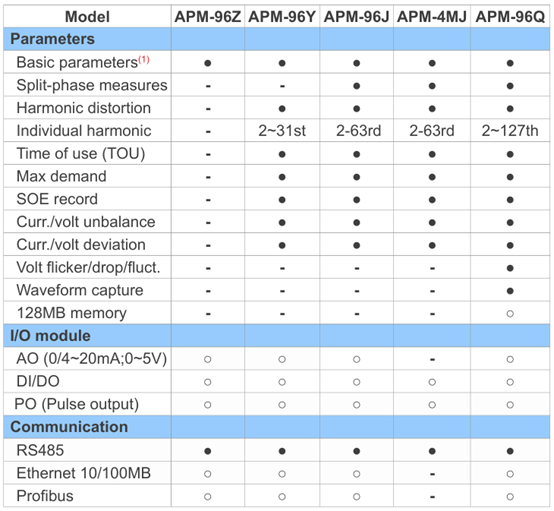 | Model | APM-96Z | APM-96Y | APM-96J | APM-4MJ | APM-96Q |
|---|---|---|---|---|---|
| **Parameters** | | | | | |
| Basic parameters$^{(1)}$ | ● | ● | ● | ● | ● |
| Split-phase measures | - | - | ● | ● | ● |
| Harmonic distortion | - | ● | ● | ● | ● |
| Individual harmonic | - | 2~31st | 2-63rd | 2-63rd | 2~127th |
| Time of use (TOU) | - | ● | ● | ● | ● |
| Max demand | - | ● | ● | ● | ● |
| SOE record | - | ● | ● | ● | ● |
| Curr./volt unbalance | - | ● | ● | ● | ● |
| Curr./volt deviation | - | ● | ● | ● | ● |
| Volt flicker/drop/fluct. | - | - | - | - | ● |
| Waveform capture | - | - | - | - | ● |
| 128MB memory | - | - | - | - | ○ |
| **I/O module** | | | | | |
| AO (0/4~20mA;0~5V) | ○ | ○ | ○ | - | ○ |
| DI/DO | ○ | ○ | ○ | ○ | ○ |
| PO (Pulse output) | ○ | ○ | ○ | ○ | ○ |
| **Communication** | | | | | |
| RS485 | ● | ● | ● | ● | ● |
| Ethernet 10/100MB | ○ | ○ | ○ | - | ○ |
| Profibus | ○ | ○ | ○ | - | ○ |